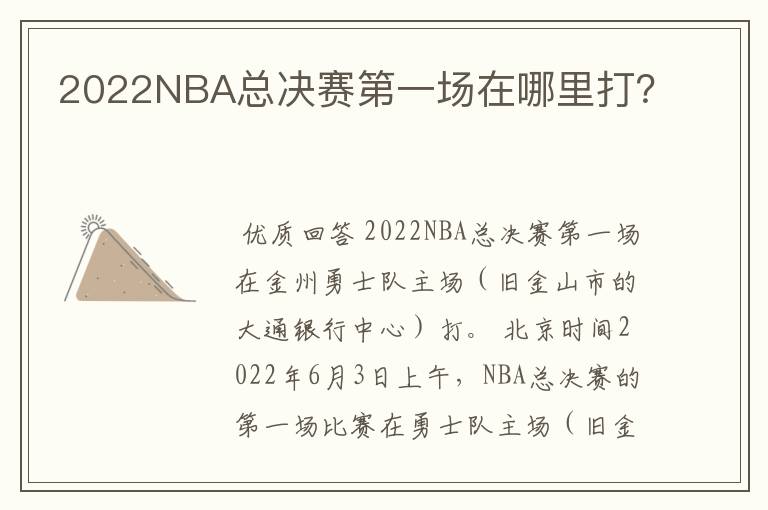 2022NBA总决赛第一场在哪里打?

优质回答 2022NBA总决赛第一场在金州勇士队主场（旧金山市的大通银行中心）打。 北京时间2022年6月3日上午，NBA总决赛的第一场比赛在勇士队主场（旧金